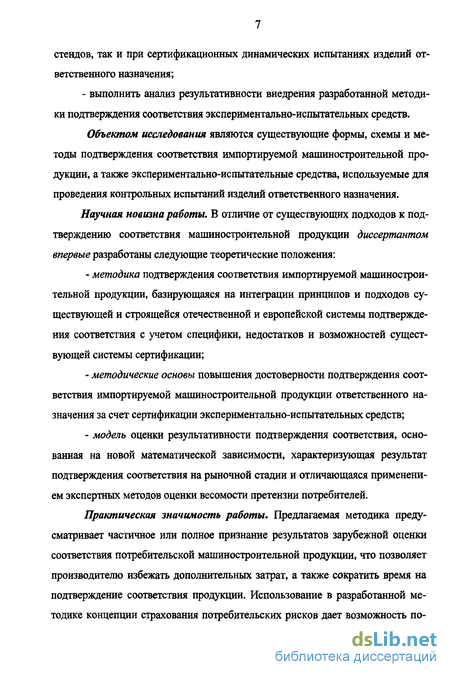 7

стендов, так и при сертификационных динамических испытаниях изделий ответственного назначения;

- выполнить анализ результативности внедрения разработанной методики подтверждения соответствия экспериментально-испытательных средств.

Объектом исследования являются существующие формы, схемы и методы подтверждения соответствия импортируемой машиностроительной продукции, а также экспериментально-испытательные средства, используемые для проведения контрольных испытаний изделий ответственного назначения.

Научная новизна работы. В отличие от существующих подходов к подтверждению соответствия машиностроительной продукции диссертантом впервые разработаны следующие теоретические положения:

- методика подтверждения соответствия импортируемой машиностроительной продукции, базирующаяся на интеграции принципов и подходов существующей и строящейся отечественной и европейской системы подтверждения соответствия с учетом специфики, недостатков и возможностей существующей системы сертификации;

- методические основы повышения достоверности подтверждения соответствия импортируемой машиностроительной продукции ответственного назначения за счет сертификации экспериментально-испытательных средств;

- модель оценки результативности подтверждения соответствия, основанная на новой математической зависимости, характеризующая результат подтверждения соответствия на рыночной стадии и отличающаяся применением экспертных методов оценки весомости претензии потребителей.

Практическая значимость работы. Предлагаемая методика предусматривает частичное или полное признание результатов зарубежной оценки соответствия потребительской машиностроительной продукции, что позволяет производителю избежать дополнительных затрат, а также сократить время на подтверждение соответствия продукции. Использование в разработанной методике концепции страхования потребительских рисков дает возможность по-

dsLib.net
библиотека диссертаций